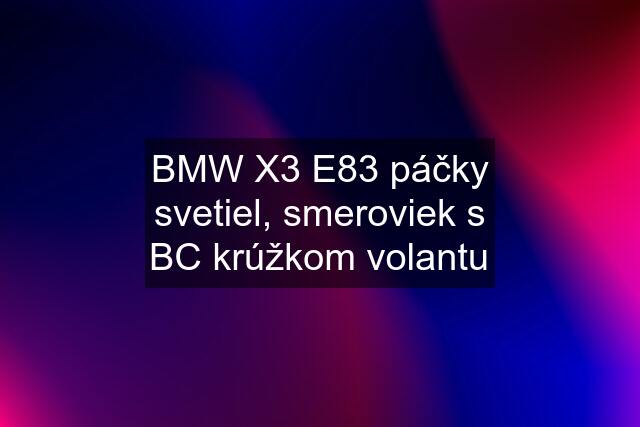 BMW X3 E83 páčky svetiel, smeroviek s BC krúžkom volantu